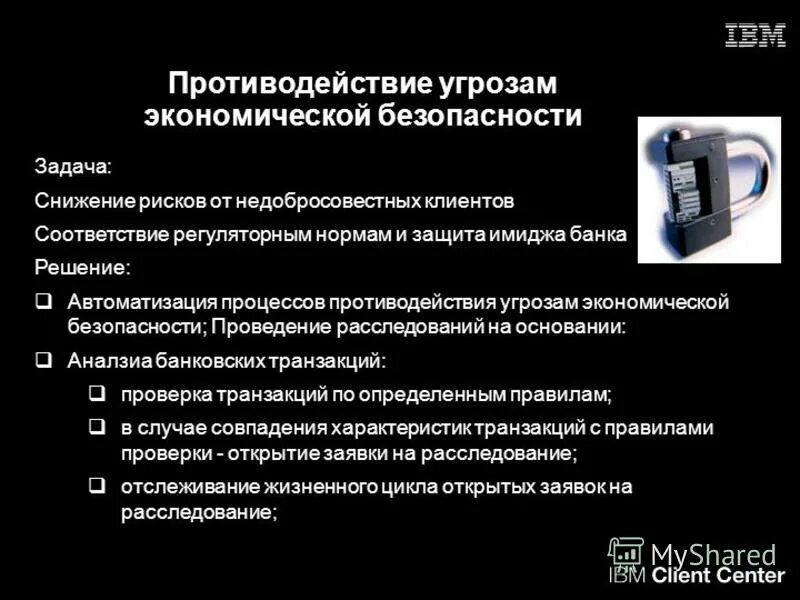 IBM

Противодействие угрозам экономической безопасности

Задача:

Снижение рисков от недобросовестных клиентов

Соответствие регуляторным нормам и защита имиджа банка

Решение:

❑ Автоматизация процессов противодействия угрозам экономической безопасности; Проведение расследований на основании:

❑ Анализа банковских транзакций:

❑ проверка транзакций по определенным правилам;

❑ в случае совпадения характеристик транзакций с правилами проверки - открытие заявки на расследование;

❑ отслеживание жизненного цикла открытых заявок на расследование;

MyShared

IBM Client Center